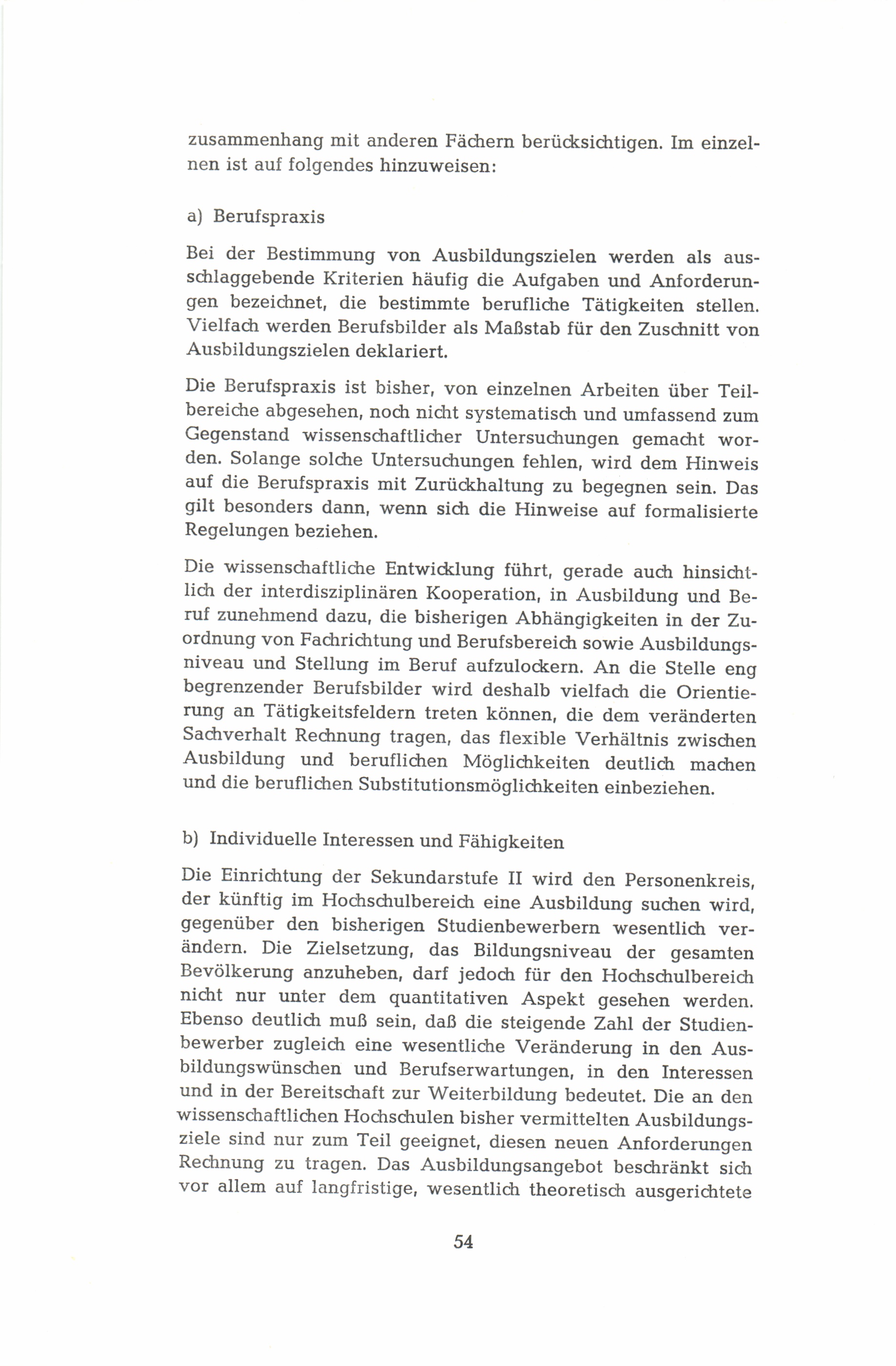 zusammenhang mit anderen Fächern berücksichtigen. Im einzelnen ist auf folgendes hinzuweisen:

a) Berufspraxis

Bei der Bestimmung von Ausbildungszielen werden als ausschlaggebende Kriterien häufig die Aufgaben und Anforderungen bezeichnet, die bestimmte berufliche Tätigkeiten stellen. Vielfach werden Berufsbilder als Maßstab für den Zuschnitt von Ausbildungszielen deklariert.

Die Berufspraxis ist bisher, von einzelnen Arbeiten über Teilbereiche abgesehen, noch nicht systematisch und umfassend zum Gegenstand wissenschaftlicher Untersuchungen gemacht worden. Solange solche Untersuchungen fehlen, wird dem Hinweis auf die Berufspraxis mit Zurückhaltung zu begegnen sein. Das gilt besonders dann, wenn sich die Hinweise auf formalisierte Regelungen beziehen.

Die wissenschaftliche Entwicklung führt, gerade auch hinsichtlich der interdisziplinären Kooperation, in Ausbildung und Beruf zunehmend dazu, die bisherigen Abhängigkeiten in der Zuordnung von Fachrichtung und Berufsbereich sowie Ausbildungsniveau und Stellung im Beruf aufzulockern. An die Stelle eng begrenzender Berufsbilder wird deshalb vielfach die Orientierung an Tätigkeitsfeldern treten können, die dem veränderten Sachverhalt Rechnung tragen, das flexible Verhältnis zwischen Ausbildung und beruflichen Möglichkeiten deutlich machen und die beruflichen Substitutionsmöglichkeiten einbeziehen.

b) Individuelle Interessen und Fähigkeiten

Die Einrichtung der Sekundarstufe II wird den Personenkreis, der künftig im Hochschulbereich eine Ausbildung suchen wird, gegenüber den bisherigen Studienbewerbern wesentlich verändern. Die Zielsetzung, das Bildungsniveau der gesamten Bevölkerung anzuheben, darf jedoch für den Hochschulbereich nicht nur unter dem quantitativen Aspekt gesehen werden. Ebenso deutlich muß sein, daß die steigende Zahl der Studienbewerber zugleich eine wesentliche Veränderung in den Ausbildungswünschen und Berufserwartungen, in den Interessen und in der Bereitschaft zur Weiterbildung bedeutet. Die an den wissenschaftlichen Hochschulen bisher vermittelten Ausbildungsziele sind nur zum Teil geeignet, diesen neuen Anforderungen Rechnung zu tragen. Das Ausbildungsangebot beschränkt sich vor allem auf langfristige, wesentlich theoretisch ausgerichtete

54